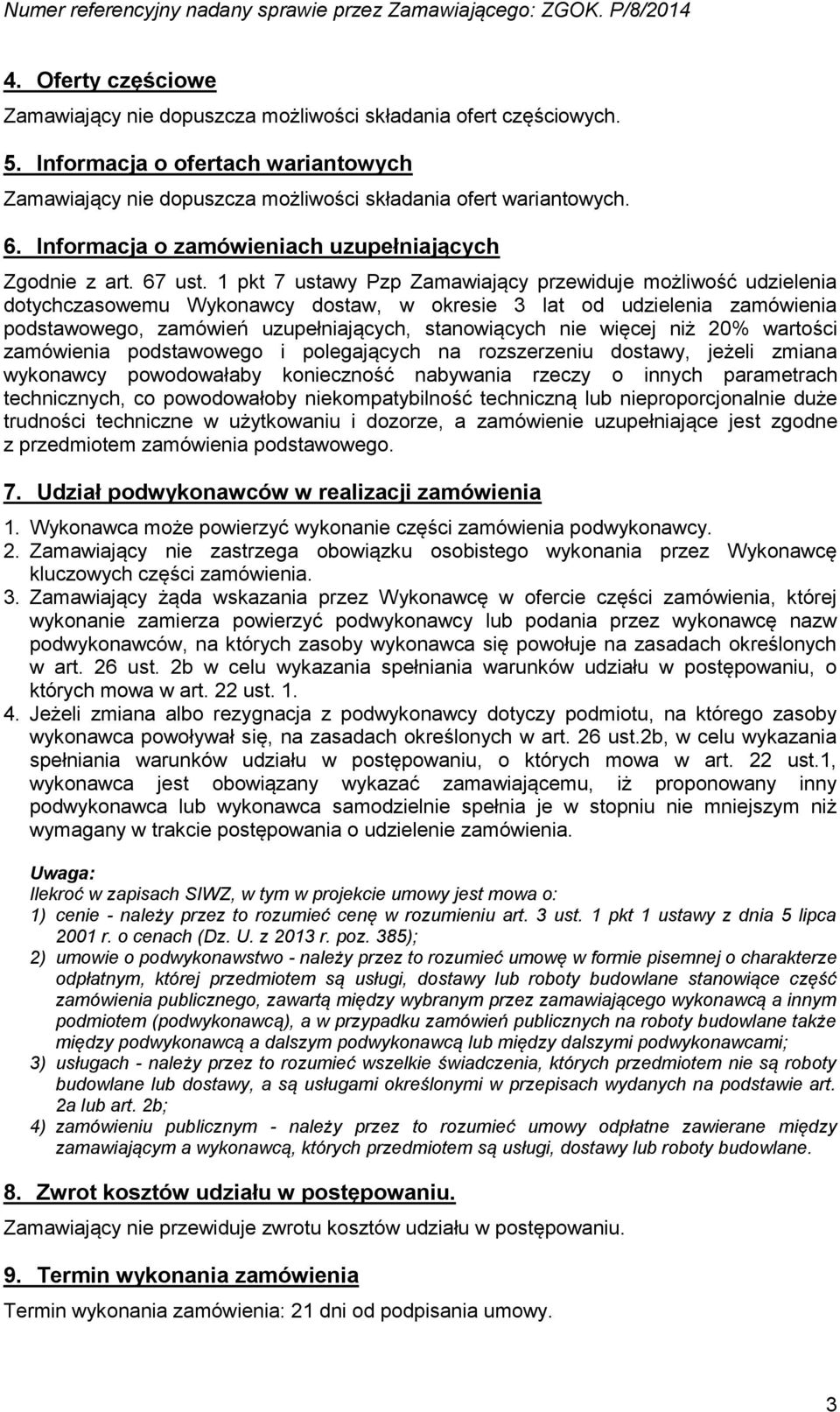 Numer referencyjny nadany sprawie przez Zamawiającego: ZGOK. P/8/2014

4. Oferty częściowe

Zamawiający nie dopuszcza możliwości składania ofert częściowych.

5. Informacja o ofertach wariantowych

Zamawiający nie dopuszcza możliwości składania ofert wariantowych.

6. Informacja o zamówieniach uzupełniających

Zgodnie z art. 67 ust. 1 pkt 7 ustawy Pzp Zamawiający przewiduje możliwość udzielenia dotychczasowemu Wykonawcy dostaw, w okresie 3 lat od udzielenia zamówienia podstawowego, zamówień uzupełniających, stanowiących nie więcej niż 20% wartości zamówienia podstawowego i polegających na rozszerzeniu dostawy, jeżeli zmiana wykonawcy powodowałaby konieczność nabywania rzeczy o innych parametrach technicznych, co powodowałoby niekompatybilność techniczną lub nieproporcjonalnie duże trudności techniczne w użytkowaniu i dozorze, a zamówienie uzupełniające jest zgodne z przedmiotem zamówienia podstawowego.

7. Udział podwykonawców w realizacji zamówienia

1. Wykonawca może powierzyć wykonanie części zamówienia podwykonawcy.
2. Zamawiający nie zastrzega obowiązku osobistego wykonania przez Wykonawcę kluczowych części zamówienia.
3. Zamawiający żąda wskazania przez Wykonawcę w ofercie części zamówienia, której wykonanie zamierza powierzyć podwykonawcy lub podania przez wykonawcę nazw podwykonawców, na których zasoby wykonawca się powołuje na zasadach określonych w art. 26 ust. 2b w celu wykazania spełniania warunków udziału w postępowaniu, o których mowa w art. 22 ust. 1.
4. Jeżeli zmiana albo rezygnacja z podwykonawcy dotyczy podmiotu, na którego zasoby wykonawca powoływał się, na zasadach określonych w art. 26 ust.2b, w celu wykazania spełniania warunków udziału w postępowaniu, o których mowa w art. 22 ust.1, wykonawca jest obowiązany wykazać zamawiającemu, iż proponowany inny podwykonawca lub wykonawca samodzielnie spełnia je w stopniu nie mniejszym niż wymagany w trakcie postępowania o udzielenie zamówienia.

Uwaga:
Ilekroć w zapisach SIWZ, w tym w projekcie umowy jest mowa o:
1) cenie - należy przez to rozumieć cenę w rozumieniu art. 3 ust. 1 pkt 1 ustawy z dnia 5 lipca 2001 r. o cenach (Dz. U. z 2013 r. poz. 385);
2) umowie o podwykonawstwo - należy przez to rozumieć umowę w formie pisemnej o charakterze odpłatnym, której przedmiotem są usługi, dostawy lub roboty budowlane stanowiące część zamówienia publicznego, zawartą między wybranym przez zamawiającego wykonawcą a innym podmiotem (podwykonawcą), a w przypadku zamówień publicznych na roboty budowlane także między podwykonawcą a dalszym podwykonawcą lub między dalszymi podwykonawcami;
3) usługach - należy przez to rozumieć wszelkie świadczenia, których przedmiotem nie są roboty budowlane lub dostawy, a są usługami określonymi w przepisach wydanych na podstawie art. 2a lub art. 2b;
4) zamówieniu publicznym - należy przez to rozumieć umowy odpłatne zawierane między zamawiającym a wykonawcą, których przedmiotem są usługi, dostawy lub roboty budowlane.

8. Zwrot kosztów udziału w postępowaniu.

Zamawiający nie przewiduje zwrotu kosztów udziału w postępowaniu.

9. Termin wykonania zamówienia

Termin wykonania zamówienia: 21 dni od podpisania umowy.

3